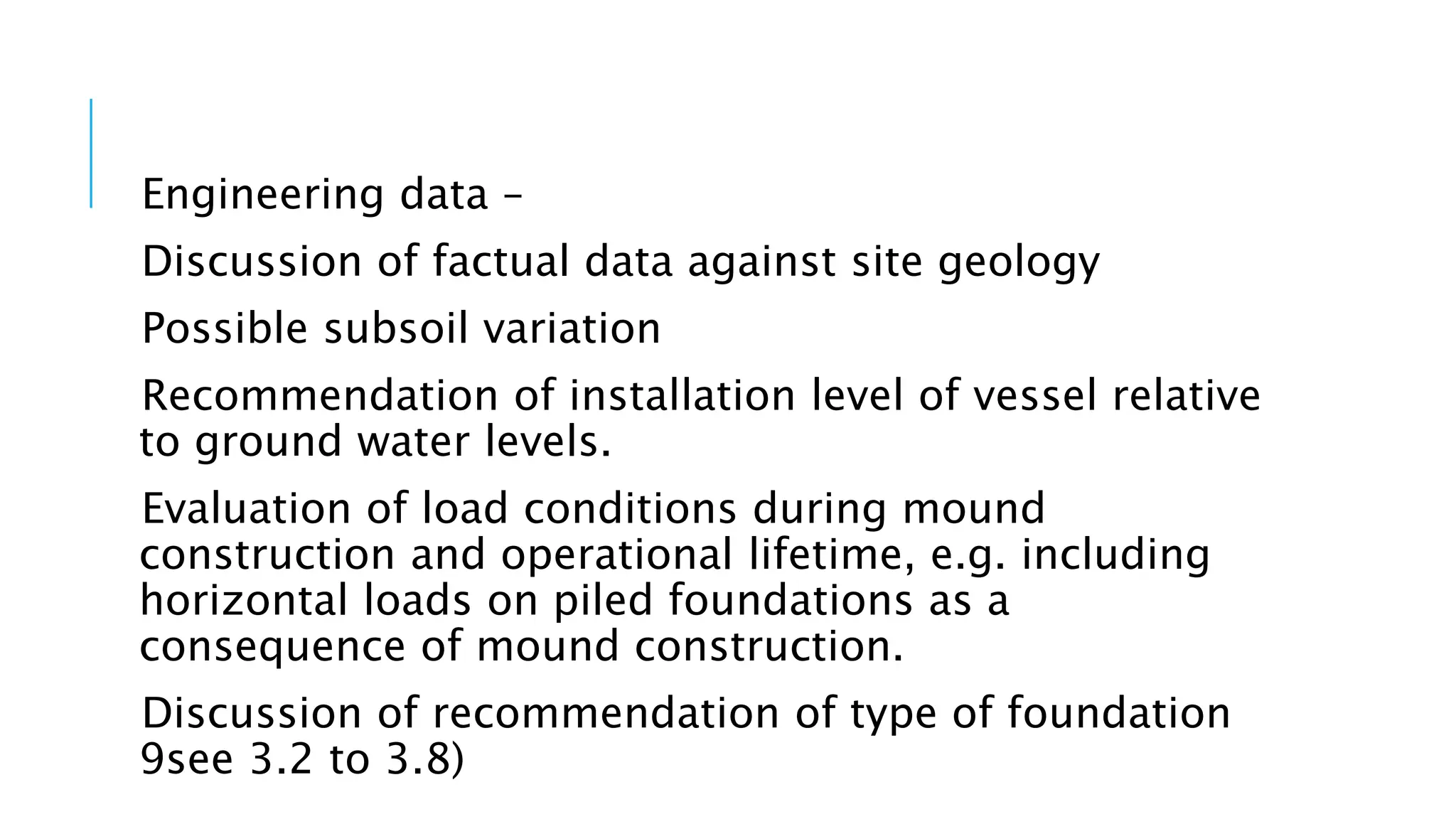 Engineering data –

Discussion of factual data against site geology

Possible subsoil variation

Recommendation of installation level of vessel relative to ground water levels.

Evaluation of load conditions during mound construction and operational lifetime, e.g. including horizontal loads on piled foundations as a consequence of mound construction.

Discussion of recommendation of type of foundation 9see 3.2 to 3.8)